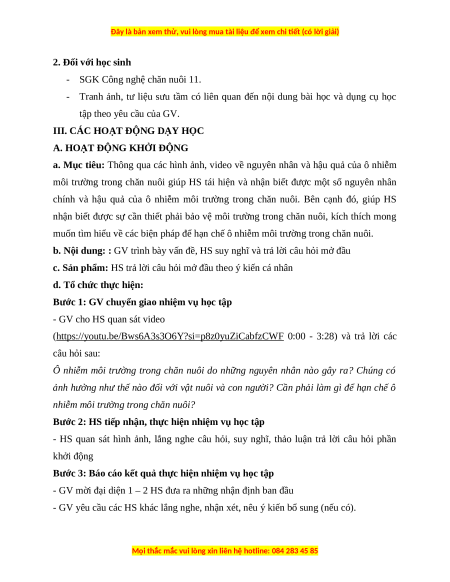 Đây là bản xem thử, vui lòng mua tài liệu để xem chi tiết (có lời giải)

2. Đối với học sinh

- SGK Công nghệ chăn nuôi 11.

- Tranh ảnh, tư liệu sưu tầm có liên quan đến nội dung bài học và dụng cụ học tập theo yêu cầu của GV.

III. CÁC HOẠT ĐỘNG DẠY HỌC

A. HOẠT ĐỘNG KHỞI ĐỘNG

a. Mục tiêu: Thông qua các hình ảnh, video về nguyên nhân và hậu quả của ô nhiễm môi trường trong chăn nuôi giúp HS tái hiện và nhận biết được một số nguyên nhân chính và hậu quả của ô nhiễm môi trường trong chăn nuôi. Bên cạnh đó, giúp HS nhận biết được sự cần thiết phải bảo vệ môi trường trong chăn nuôi, kích thích mong muốn tìm hiểu về các biện pháp để hạn chế ô nhiễm môi trường trong chăn nuôi.

b. Nội dung: : GV trình bày vấn đề, HS suy nghĩ và trả lời câu hỏi mở đầu

c. Sản phẩm: HS trả lời câu hỏi mở đầu theo ý kiến cá nhân

d. Tổ chức thực hiện:

Bước 1: GV chuyển giao nhiệm vụ học tập

- GV cho HS quan sát video (https://youtu.be/Bws6A3s3O6Y?si=p8z0yuZiCabfzCWF 0:00 - 3:28) và trả lời các câu hỏi sau:

Ô nhiễm môi trường trong chăn nuôi do những nguyên nhân nào gây ra? Chúng có ảnh hưởng như thế nào đối với vật nuôi và con người? Cần phải làm gì để hạn chế ô nhiễm môi trường trong chăn nuôi?

Bước 2: HS tiếp nhận, thực hiện nhiệm vụ học tập

- HS quan sát hình ảnh, lắng nghe câu hỏi, suy nghĩ, thảo luận trả lời câu hỏi phần khởi động

Bước 3: Báo cáo kết quả thực hiện nhiệm vụ học tập

- GV mời đại diện 1 – 2 HS đưa ra những nhận định ban đầu

- GV yêu cầu các HS khác lắng nghe, nhận xét, nêu ý kiến bổ sung (nếu có).

Mọi thắc mắc vui lòng xin liên hệ hotline: 084 283 45 85